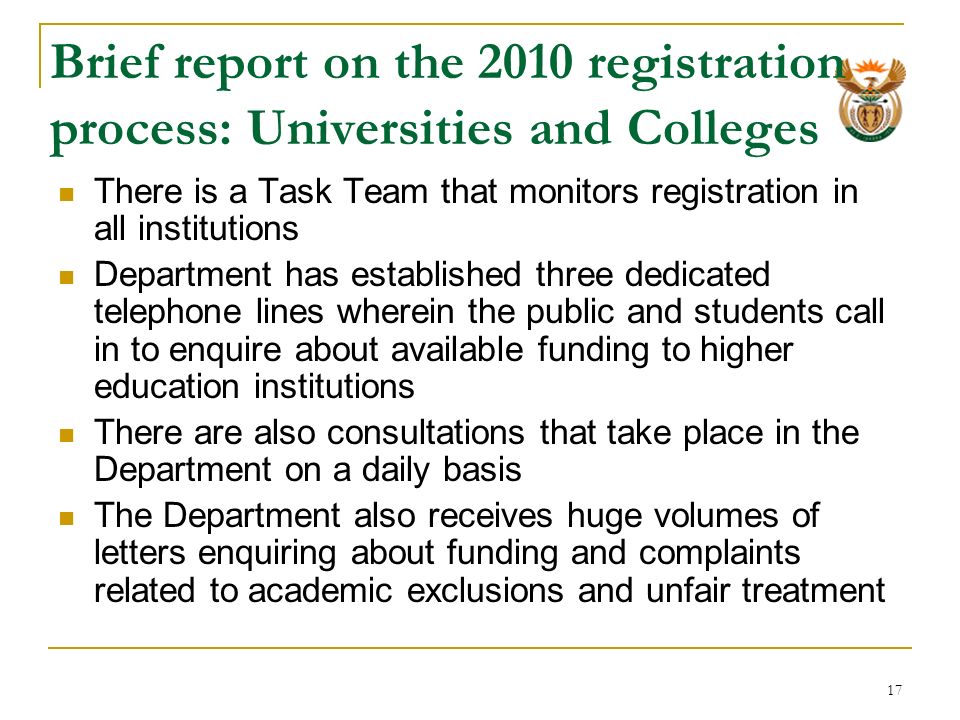 Brief report on the 2010 registration process: Universities and Colleges

There is a Task Team that monitors registration in all institutions

Department has established three dedicated telephone lines wherein the public and students call in to enquire about available funding to higher education institutions

There are also consultations that take place in the Department on a daily basis

The Department also receives huge volumes of letters enquiring about funding and complaints related to academic exclusions and unfair treatment

17